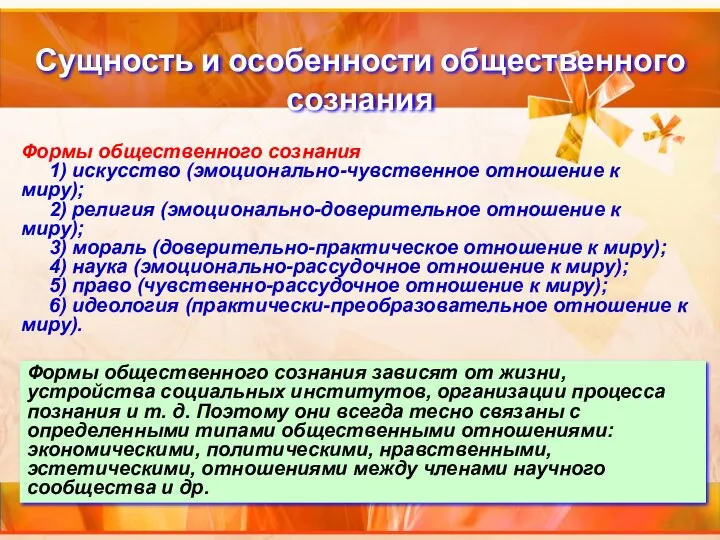 Сущность и особенности общественного сознания

Формы общественного сознания
1) искусство (эмоционально-чувственное отношение к миру);
2) религия (эмоционально-доверительное отношение к миру);
3) мораль (доверительно-практическое отношение к миру);
4) наука (эмоционально-рассудочное отношение к миру);
5) право (чувственно-рассудочное отношение к миру);
6) идеология (практически-преобразовательное отношение к миру).

Формы общественного сознания зависят от жизни, устройства социальных институтов, организации процесса познания и т. д. Поэтому они всегда тесно связаны с определенными типами общественными отношениями: экономическими, политическими, нравственными, эстетическими, отношениями между членами научного сообщества и др.